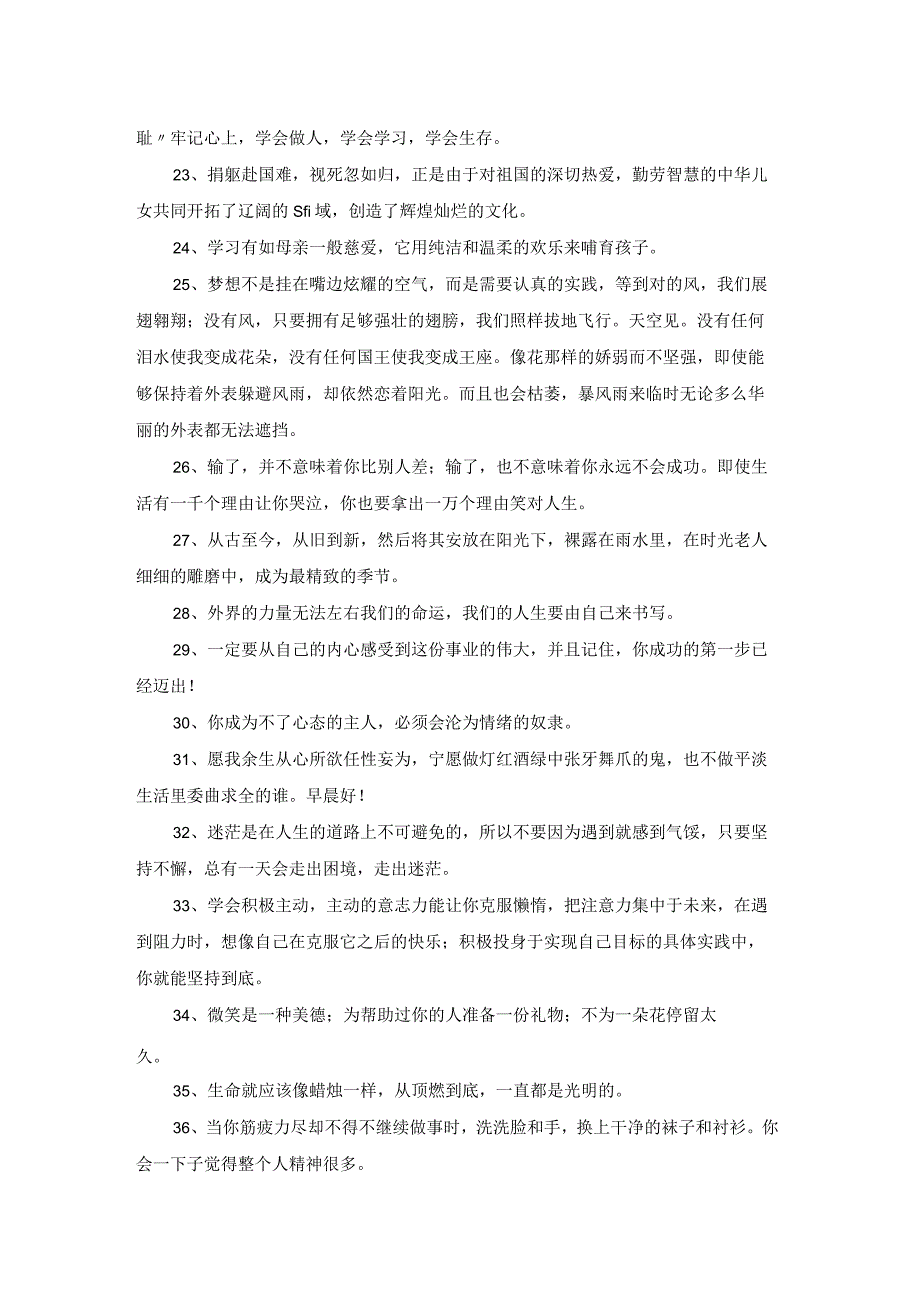 耻〃牢记心上，学会做人，学会学习，学会生存。

23、捐躯赴国难，视死忽如归，正是由于对祖国的深切热爱，勤劳智慧的中华儿女共同开拓了辽阔的Sfi域，创造了辉煌灿烂的文化。

24、学习有如母亲一般慈爱，它用纯洁和温柔的欢乐来哺育孩子。

25、梦想不是挂在嘴边炫耀的空气，而是需要认真的实践，等到对的风，我们展翅翱翔；没有风，只要拥有足够强壮的翅膀，我们照样拔地飞行。天空见。没有任何泪水使我变成花朵，没有任何国王使我变成王座。像花那样的娇弱而不坚强，即使能够保持着外表躲避风雨，却依然恋着阳光。而且也会枯萎，暴风雨来临时无论多么华丽的外表都无法遮挡。

26、输了，并不意味着你比别人差；输了，也不意味着你永远不会成功。即使生活有一千个理由让你哭泣，你也要拿出一万个理由笑对人生。

27、从古至今，从旧到新，然后将其安放在阳光下，裸露在雨水里，在时光老人细细的雕磨中，成为最精致的季节。

28、外界的力量无法左右我们的命运，我们的人生要由自己来书写。

29、一定要从自己的内心感受到这份事业的伟大，并且记住，你成功的第一步已经迈出！

30、你成为不了心态的主人，必须会沦为情绪的奴隶。

31、愿我余生从心所欲任性妄为，宁愿做灯红酒绿中张牙舞爪的鬼，也不做平淡生活里委曲求全的谁。早晨好！

32、迷茫是在人生的道路上不可避免的，所以不要因为遇到就感到气馁，只要坚持不懈，总有一天会走出困境，走出迷茫。

33、学会积极主动，主动的意志力能让你克服懒惰，把注意力集中于未来，在遇到阻力时，想像自己在克服它之后的快乐；积极投身于实现自己目标的具体实践中，你就能坚持到底。

34、微笑是一种美德；为帮助过你的人准备一份礼物；不为一朵花停留太久。

35、生命就应该像蜡烛一样，从顶燃到底，一直都是光明的。

36、当你筋疲力尽却不得不继续做事时，洗洗脸和手，换上干净的袜子和衬衫。你会一下子觉得整个人精神很多。